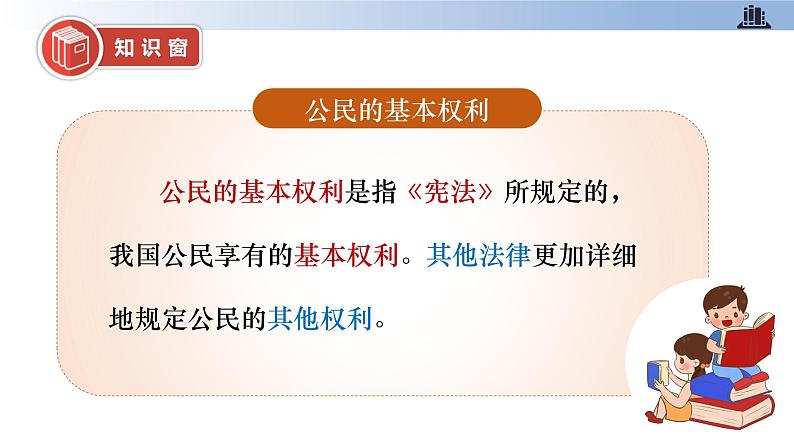 知识窗

公民的基本权利

公民的基本权利是指《宪法》所规定的，我国公民享有的基本权利。其他法律更加详细地规定公民的其他权利。